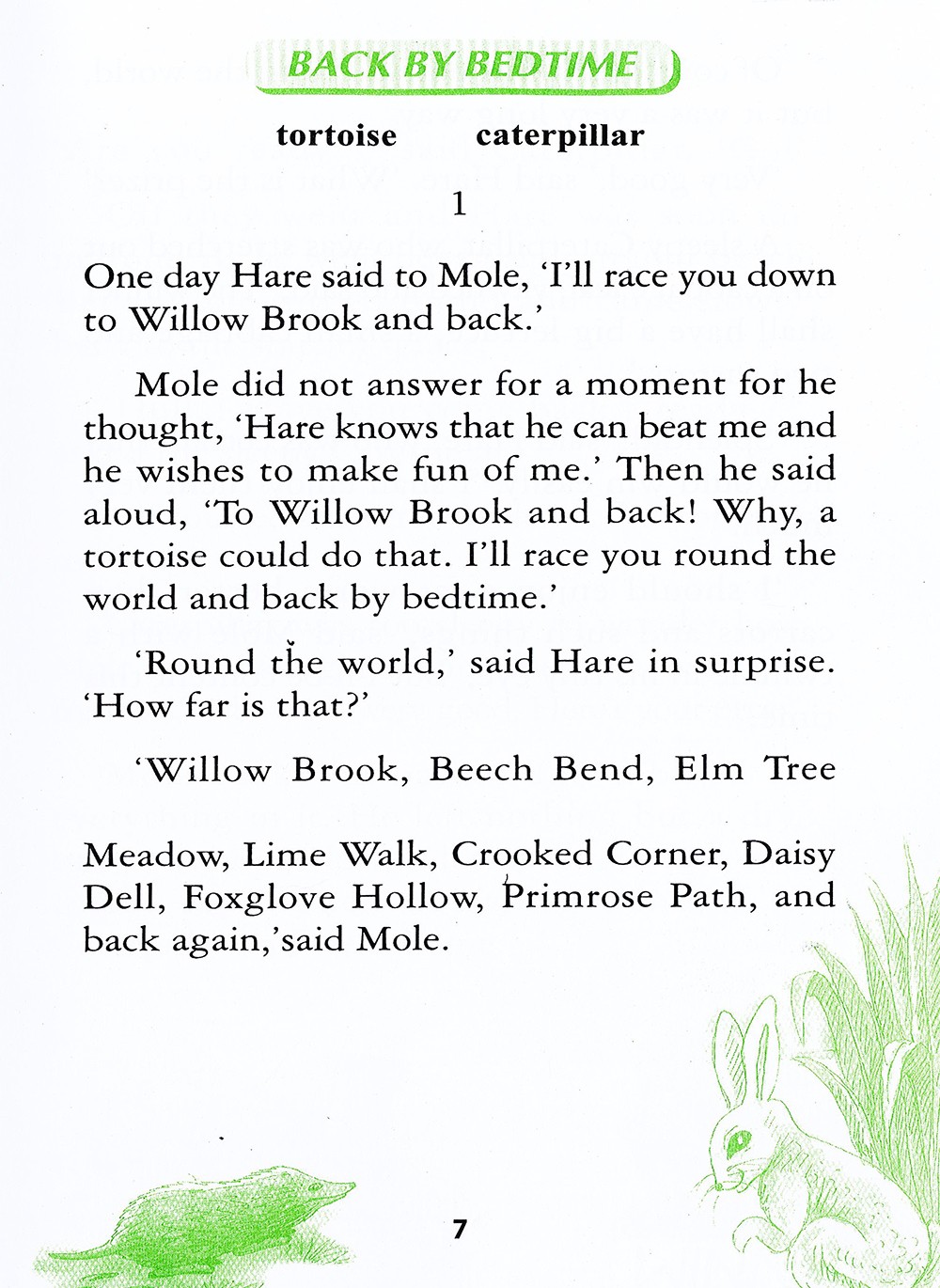 BACK BY BEDTIME

tortoise caterpillar

1

One day Hare said to Mole, 'I'll race you down to Willow Brook and back.'

Mole did not answer for a moment for he thought, 'Hare knows that he can beat me and he wishes to make fun of me.' Then he said aloud, 'To Willow Brook and back! Why, a tortoise could do that. I'll race you round the world and back by bedtime.'

'Round the world,' said Hare in surprise. 'How far is that?'

'Willow Brook, Beech Bend, Elm Tree

Meadow, Lime Walk, Crooked Corner, Daisy Dell, Foxglove Hollow, Primrose Path, and back again,'said Mole.

7